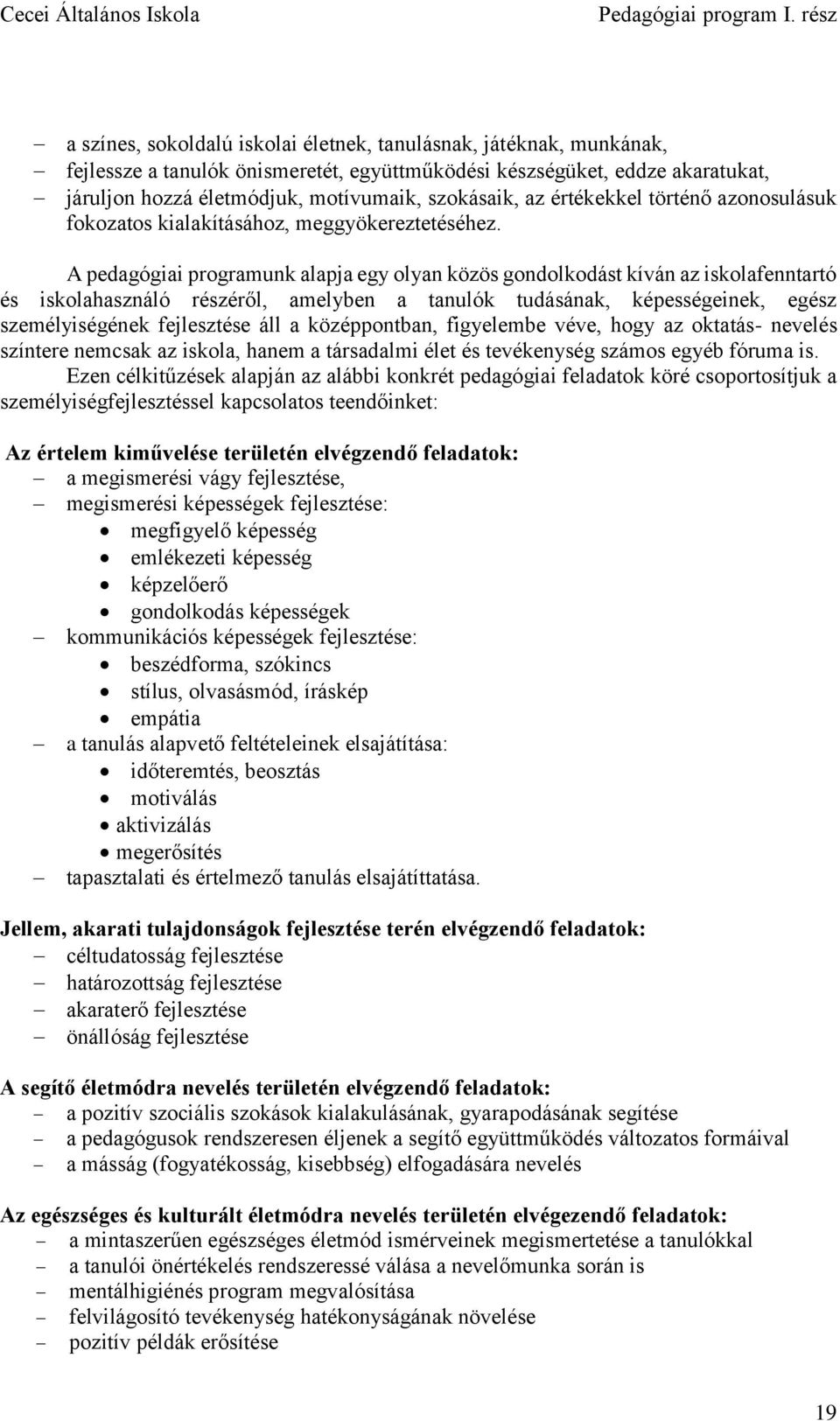 Cecei Általános Iskola Pedagógiai program I. rész

– a színes, sokoldalú iskolai életnek, tanulásnak, játéknak, munkának,
– fejlessze a tanulók önismeretét, együttműködési készségüket, eddze akaratukat,
– járuljon hozzá életmódjuk, motívumaik, szokásaik, az értékekkel történő azonosulásuk fokozatos kialakításához, meggyökereztetéséhez.

A pedagógiai programunk alapja egy olyan közös gondolkodást kíván az iskolafenntartó és iskolahasználó részéről, amelyben a tanulók tudásának, képességeinek, egész személyiségének fejlesztése áll a középpontban, figyelembe véve, hogy az oktatás- nevelés színtere nemcsak az iskola, hanem a társadalmi élet és tevékenység számos egyéb fóruma is.

Ezen célkitűzések alapján az alábbi konkrét pedagógiai feladatok köré csoportosítjuk a személyiségfejlesztéssel kapcsolatos teendőinket:

Az értelem kiművelése területén elvégzendő feladatok:
– a megismerési vágy fejlesztése,
– megismerési képességek fejlesztése:
• megfigyelő képesség
• emlékezeti képesség
• képzelőerő
• gondolkodás képességek
– kommunikációs képességek fejlesztése:
• beszédforma, szókincs
• stílus, olvasásmód, íráskép
• empátia
– a tanulás alapvető feltételeinek elsajátítása:
• időteremtés, beosztás
• motiválás
• aktivizálás
• megerősítés
– tapasztalati és értelmező tanulás elsajátíttatása.

Jellem, akarati tulajdonságok fejlesztése terén elvégzendő feladatok:
– céltudatosság fejlesztése
– határozottság fejlesztése
– akaraterő fejlesztése
– önállóság fejlesztése

A segítő életmódra nevelés területén elvégzendő feladatok:
– a pozitív szociális szokások kialakulásának, gyarapodásának segítése
– a pedagógusok rendszeresen éljenek a segítő együttműködés változatos formáival
– a másság (fogyatékosság, kisebbség) elfogadására nevelés

Az egészséges és kulturált életmódra nevelés területén elvégezendő feladatok:
– a mintaszerűen egészséges életmód ismérveinek megismertetése a tanulókkal
– a tanulói önértékelés rendszeressé válása a nevelőmunka során is
– mentálhigiénés program megvalósítása
– felvilágosító tevékenység hatékonyságának növelése
– pozitív példák erősítése

19